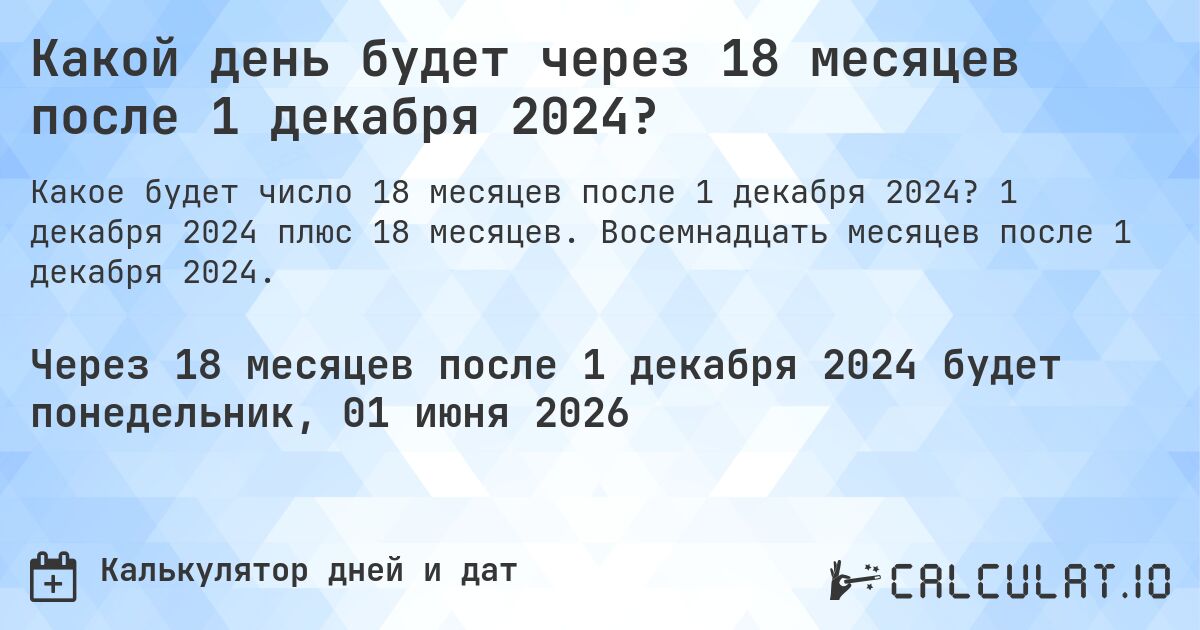 Какой день будет через 18 месяцев после 1 декабря 2024?

Какое будет число 18 месяцев после 1 декабря 2024? 1 декабря 2024 плюс 18 месяцев. Восемнадцать месяцев после 1 декабря 2024.

Через 18 месяцев после 1 декабря 2024 будет понедельник, 01 июня 2026

Калькулятор дней и дат

CALCULAT.IO